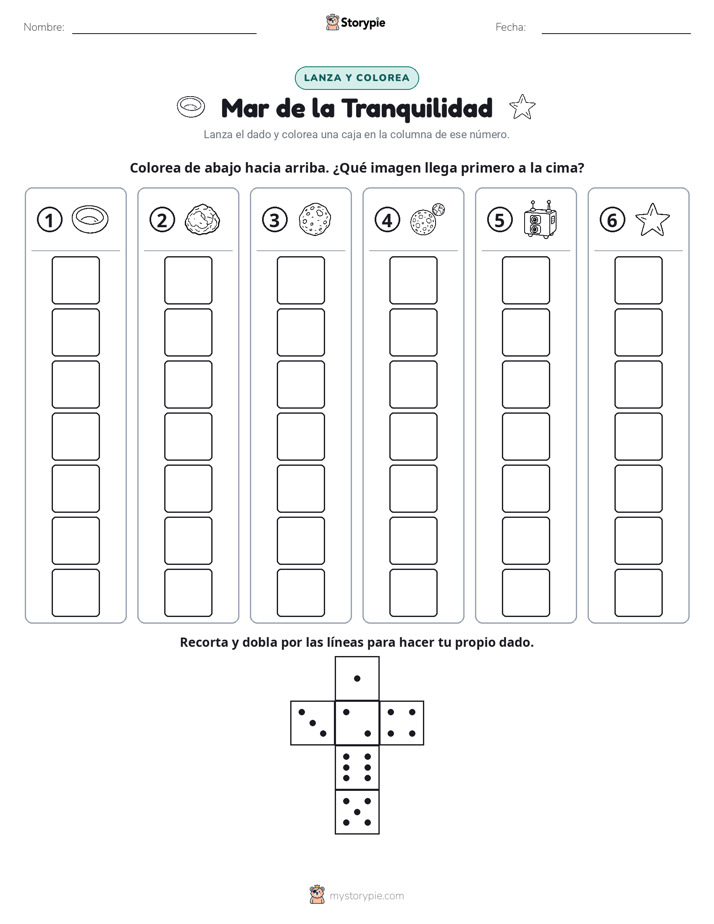 Nombre: ____ Storypie Fecha: ____

LANZA Y COLOREA

Mar de la Tranquilidad

Lanza el dado y colorea una caja en la columna de ese número.

Colorea de abajo hacia arriba. ¿Qué imagen llega primero a la cima?

1 2 3 4 5 6

Recorta y dobla por las líneas para hacer tu propio dado.

mystorypie.com